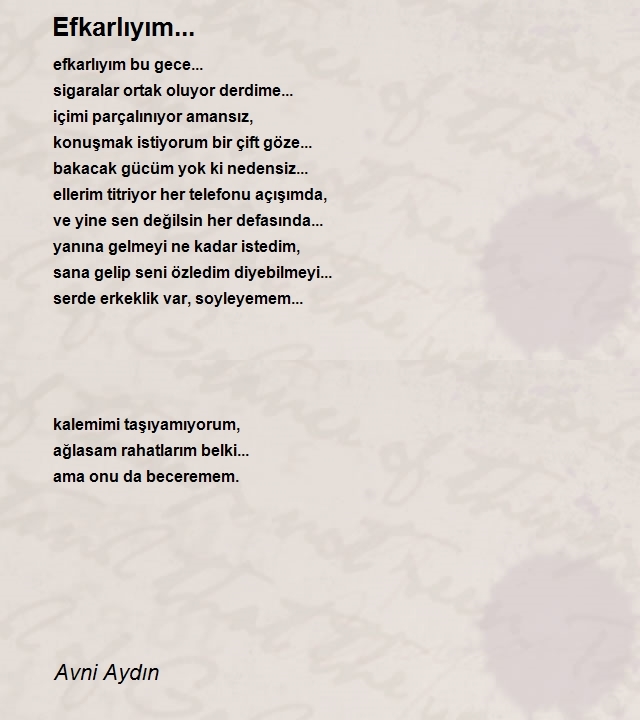 Efkarlıyım...

efkarlıyım bu gece...
sigaralar ortak oluyor derdime...
içimi parçalınıyor amansız,
konuşmak istiyorum bir çift göze...
bakacak gücüm yok ki nedensiz...
ellerim titriyor her telefonu açışımda,
ve yine sen değilsin her defasında...
yanına gelmeyi ne kadar istedim,
sana gelip seni özledim diyebilmeyi...
serde erkeklik var, soyleyemem...

kalemimi taşıyamıyorum,
ağlasam rahatlarım belki...
ama onu da beceremem.

Avni Aydın